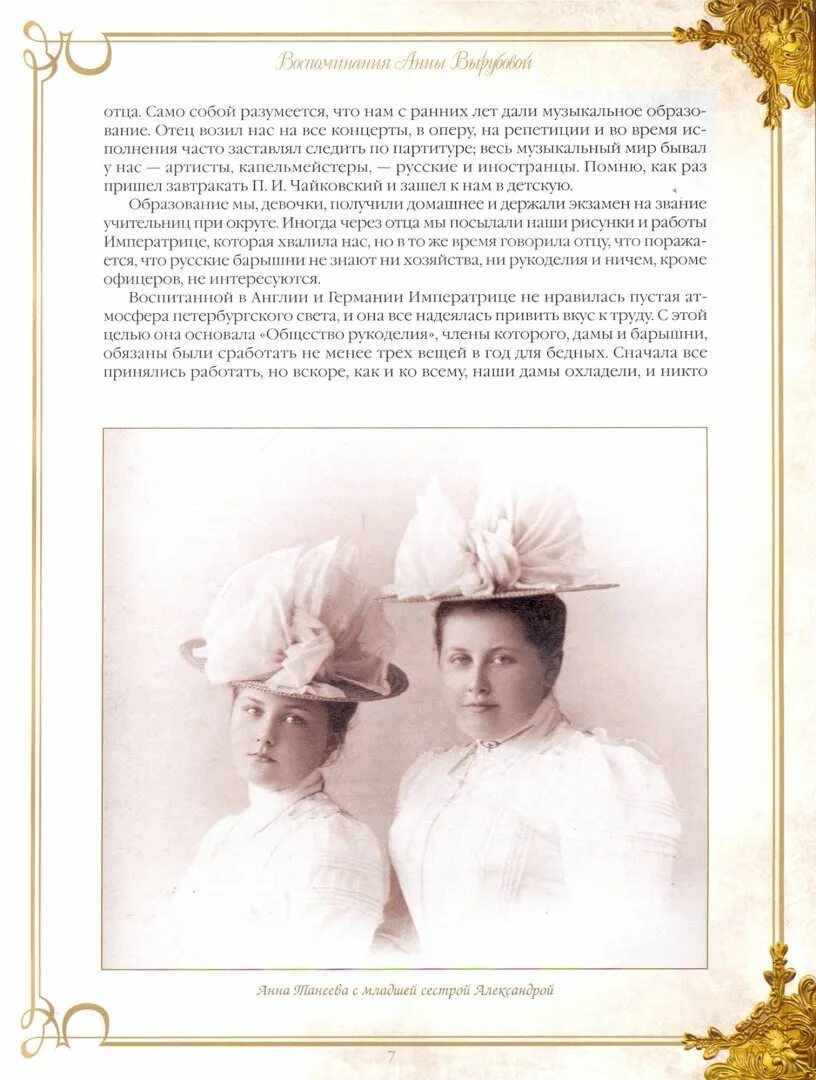 Воспоминания Анны Вырубовой

отца. Само собой разумеется, что нам с ранних лет дали музыкальное образование. Отец возил нас на все концерты, в оперу, на репетиции и во время исполнения часто заставлял следить по партитуре; весь музыкальный мир бывал у нас — артисты, капельмейстеры, — русские и иностранцы. Помню, как раз пришел завтракать П. И. Чайковский и зашел к нам в детскую.

Образование мы, девочки, получили домашнее и держали экзамен на звание учительниц при округе. Иногда через отца мы посылали наши рисунки и работы Императрице, которая хвалила нас, но в то же время говорила отцу, что поражается, что русские барышни не знают ни хозяйства, ни рукоделия и ничем, кроме офицеров, не интересуются.

Воспитанной в Англии и Германии Императрице не нравилась пустая атмосфера петербургского света, и она все надеялась привить вкус к труду. С этой целью она основала «Общество рукоделия», члены которого, дамы и барышни, обязаны были сработать не менее трех вещей в год для бедных. Сначала все принялись работать, но вскоре, как и ко всему, наши дамы охладели, и никто

Анна Танеева с младшей сестрой Александрой

7